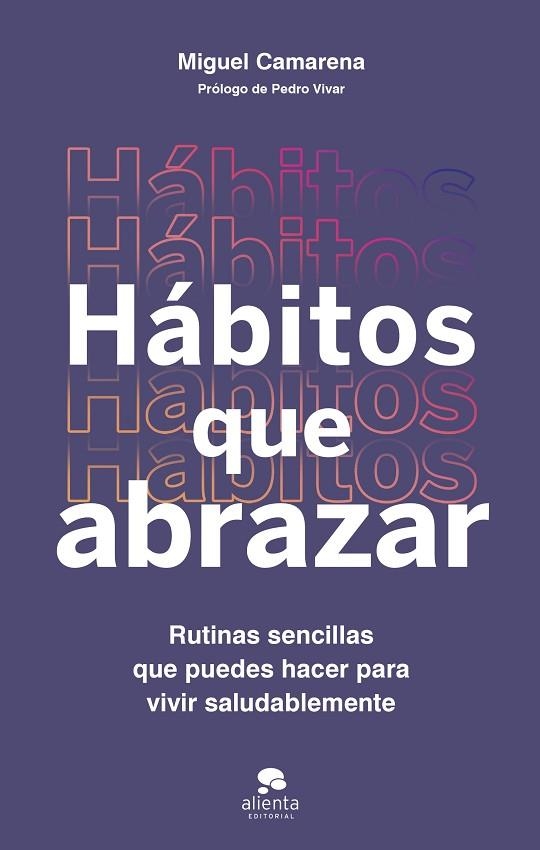 Miguel Camarena
Prólogo de Pedro Vivar

Hábitos
Hábitos
Hábitos
Hábitos
Hábitos
que
abrazar

Rutinas sencillas que puedes hacer para vivir saludablemente

alienta
EDITORIAL